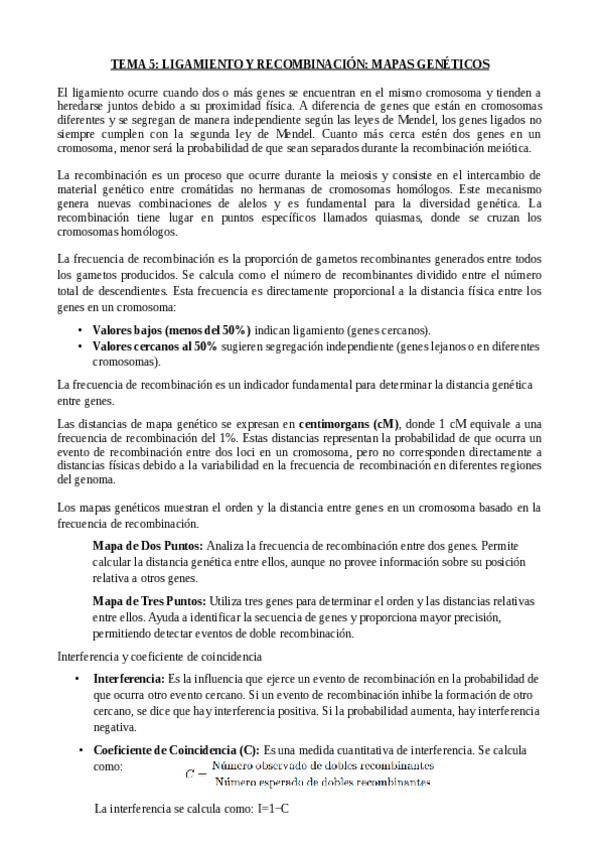 TEMA 5: LIGAMIENTO Y RECOMBINACIÓN: MAPAS GENÉTICOS

El ligamiento ocurre cuando dos o más genes se encuentran en el mismo cromosoma y tienden a heredarse juntos debido a su proximidad física. A diferencia de genes que están en cromosomas diferentes y se segregan de manera independiente según las leyes de Mendel, los genes ligados no siempre cumplen con la segunda ley de Mendel. Cuanto más cerca estén dos genes en un cromosoma, menor será la probabilidad de que sean separados durante la recombinación meiótica.

La recombinación es un proceso que ocurre durante la meiosis y consiste en el intercambio de material genético entre cromátidas no hermanas de cromosomas homólogos. Este mecanismo genera nuevas combinaciones de alelos y es fundamental para la diversidad genética. La recombinación tiene lugar en puntos específicos llamados quiasmas, donde se cruzan los cromosomas homólogos.

La frecuencia de recombinación es la proporción de gametos recombinantes generados entre todos los gametos producidos. Se calcula como el número de recombinantes dividido entre el número total de descendientes. Esta frecuencia es directamente proporcional a la distancia física entre los genes en un cromosoma:

• Valores bajos (menos del 50%) indican ligamiento (genes cercanos).
• Valores cercanos al 50% sugieren segregación independiente (genes lejanos o en diferentes cromosomas).

La frecuencia de recombinación es un indicador fundamental para determinar la distancia genética entre genes.

Las distancias de mapa genético se expresan en centimorgans (cM), donde 1 cM equivale a una frecuencia de recombinación del 1%. Estas distancias representan la probabilidad de que ocurra un evento de recombinación entre dos loci en un cromosoma, pero no corresponden directamente a distancias físicas debido a la variabilidad en la frecuencia de recombinación en diferentes regiones del genoma.

Los mapas genéticos muestran el orden y la distancia entre genes en un cromosoma basado en la frecuencia de recombinación.

Mapa de Dos Puntos: Analiza la frecuencia de recombinación entre dos genes. Permite calcular la distancia genética entre ellos, aunque no provee información sobre su posición relativa a otros genes.

Mapa de Tres Puntos: Utiliza tres genes para determinar el orden y las distancias relativas entre ellos. Ayuda a identificar la secuencia de genes y proporciona mayor precisión, permitiendo detectar eventos de doble recombinación.

Interferencia y coeficiente de coincidencia

• Interferencia: Es la influencia que ejerce un evento de recombinación en la probabilidad de que ocurra otro evento cercano. Si un evento de recombinación inhibe la formación de otro cercano, se dice que hay interferencia positiva. Si la probabilidad aumenta, hay interferencia negativa.

• Coeficiente de Coincidencia (C): Es una medida cuantitativa de interferencia. Se calcula como: $C = \frac{\text{Número observado de dobles recombinantes}}{\text{Número esperado de dobles recombinantes}}$

La interferencia se calcula como: I=1−C